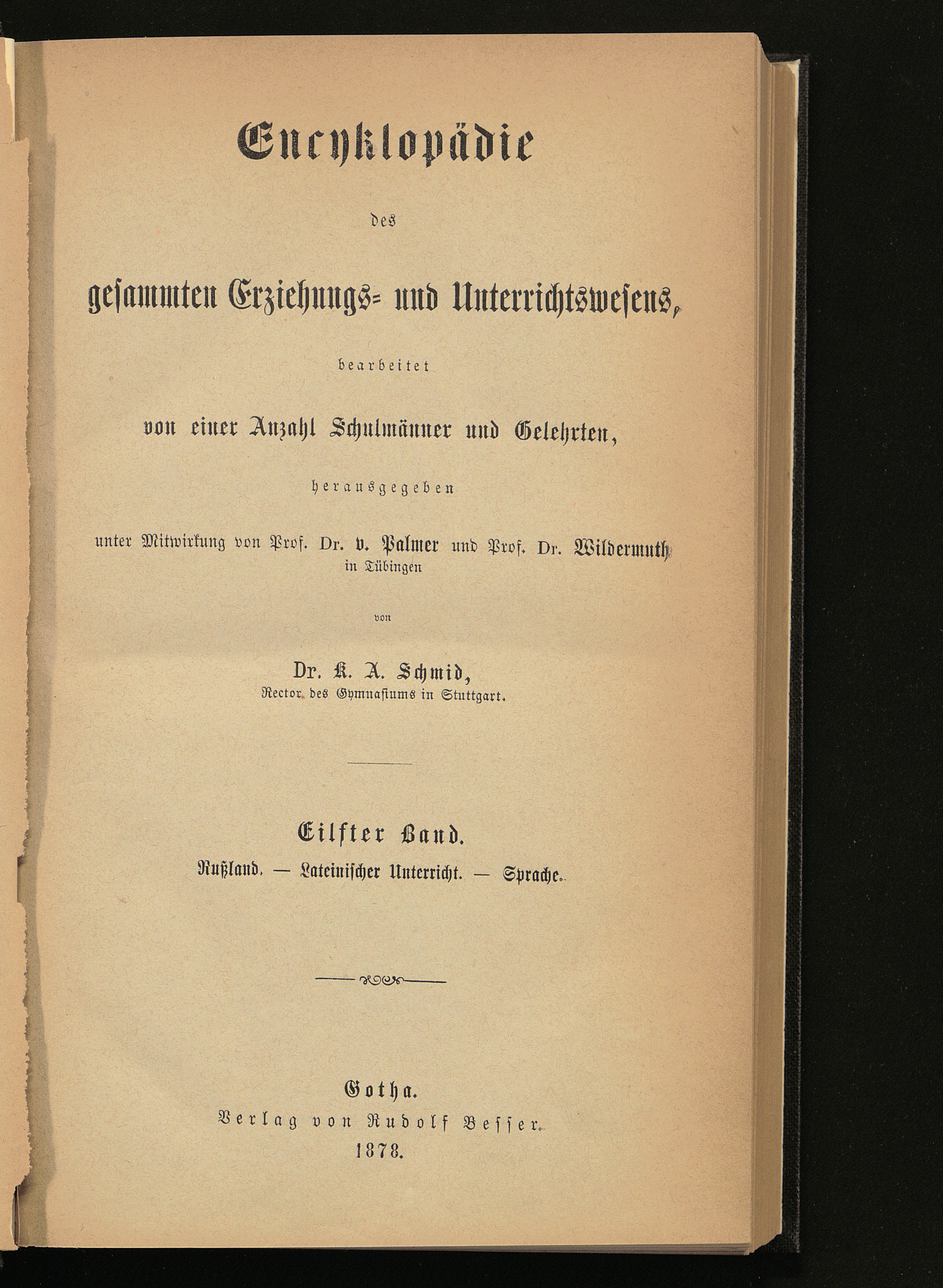 Encyklopädie

des

gesammten Erziehungs- und Unterrichtswesens,

bearbeitet

von einer Anzahl Schulmänner und Gelehrten,

herausgegeben

unter Mitwirkung von Prof. Dr. v. Palmer und Prof. Dr. Wildermuth in Tübingen

von

Dr. K. A. Schmid,

Rector des Gymnasiums in Stuttgart.

Eilfter Band.

Rußland. — Lateinischer Unterricht. — Sprache.

Gotha.

Verlag von Rudolf Besser.

1878.